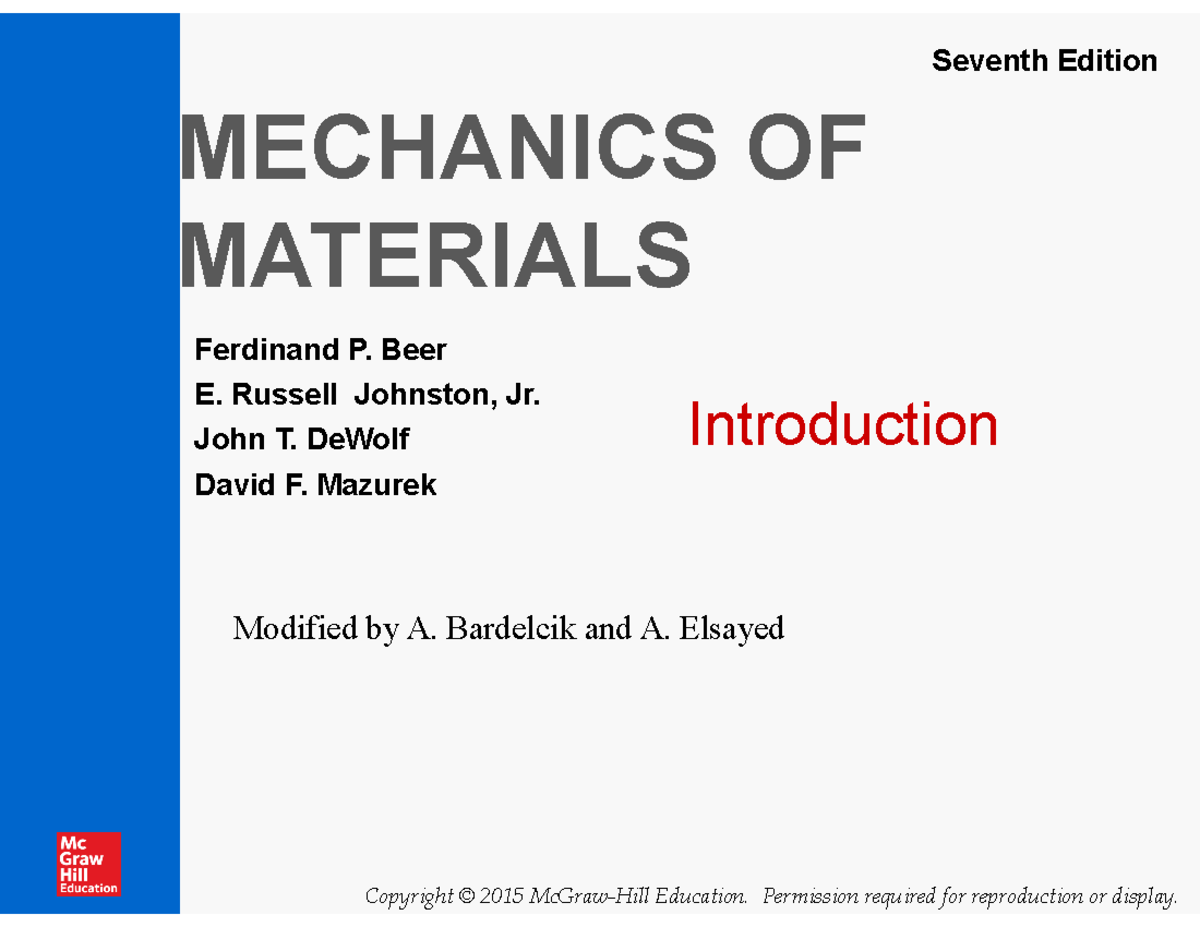 Seventh Edition

MECHANICS OF MATERIALS

Ferdinand P. Beer
E. Russell Johnston, Jr.
John T. DeWolf
David F. Mazurek

Introduction

Modified by A. Bardelcik and A. Elsayed

Mc Graw Hill Education

Copyright © 2015 McGraw-Hill Education. Permission required for reproduction or display.